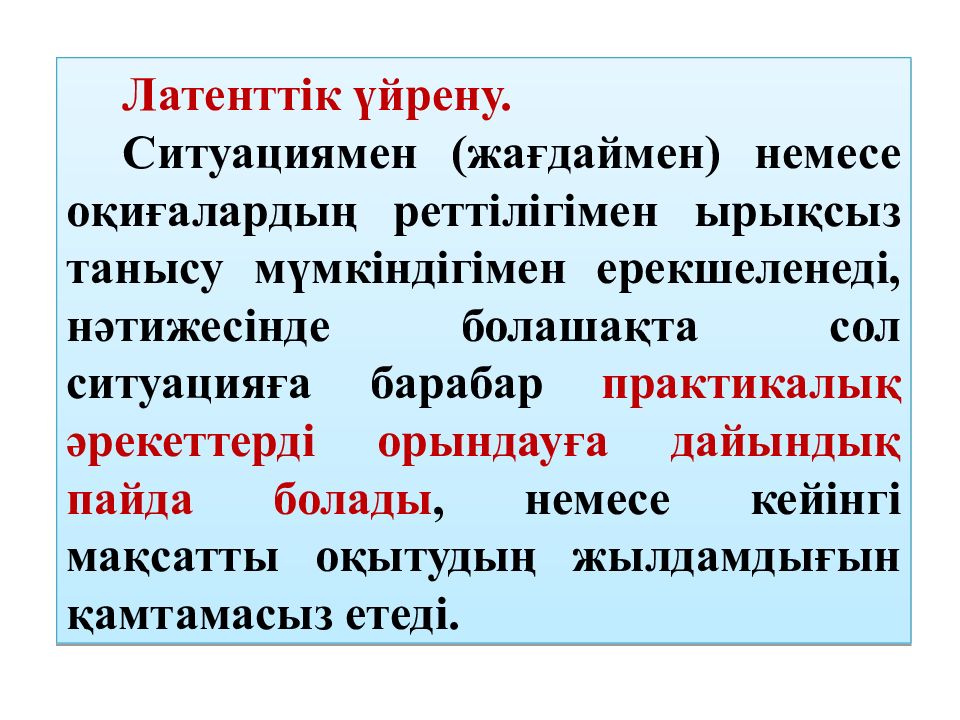 Латенттік үйрену.

Ситуациямен (жағдаймен) немесе оқиғалардың реттілігімен ырықсыз танысу мүмкіндігімен ерекшеленеді, нәтижесінде болашақта сол ситуацияға барабар практикалық әрекеттерді орындауға дайындық пайда болады, немесе кейінгі мақсатты оқытудың жылдамдығын қамтамасыз етеді.